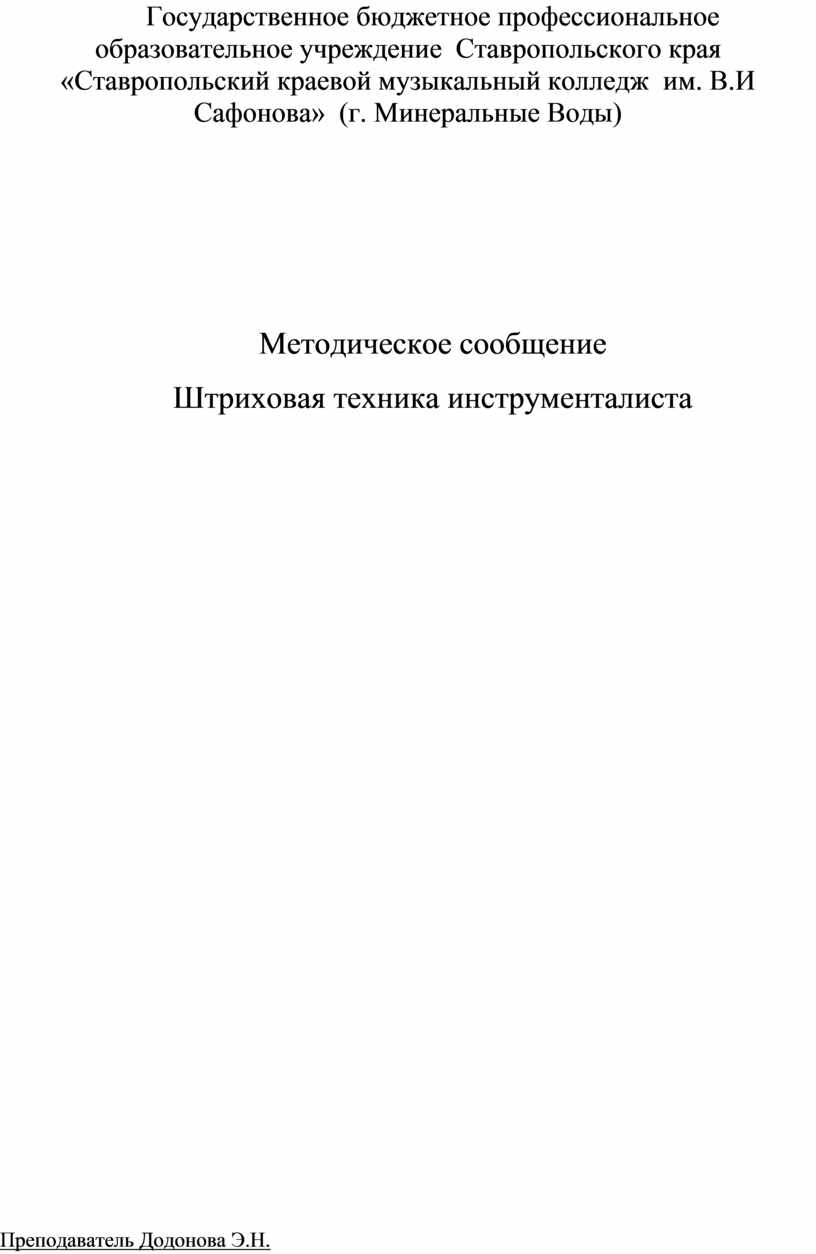 Государственное бюджетное профессиональное образовательное учреждение Ставропольского края «Ставропольский краевой музыкальный колледж им. В.И Сафонова» (г. Минеральные Воды)

Методическое сообщение

Штриховая техника инструменталиста

Преподаватель Додонова Э.Н.